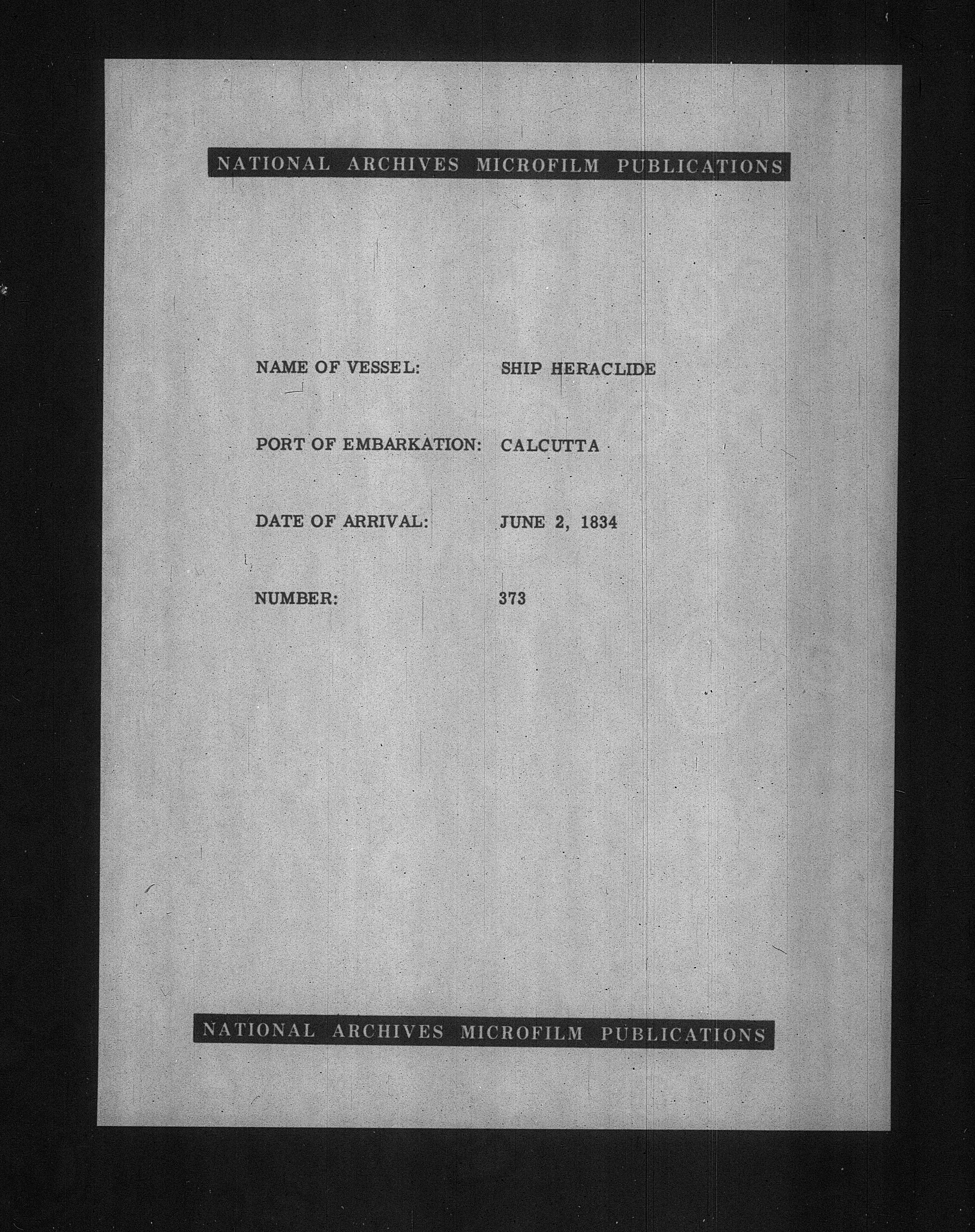 NATIONAL ARCHIVES MICROFILM PUBLICATIONS

NAME OF VESSEL: SHIP HERACLIDE

PORT OF EMBARKATION: CALCUTTA

DATE OF ARRIVAL: JUNE 2, 1834

NUMBER: 373

NATIONAL ARCHIVES MICROFILM PUBLICATIONS